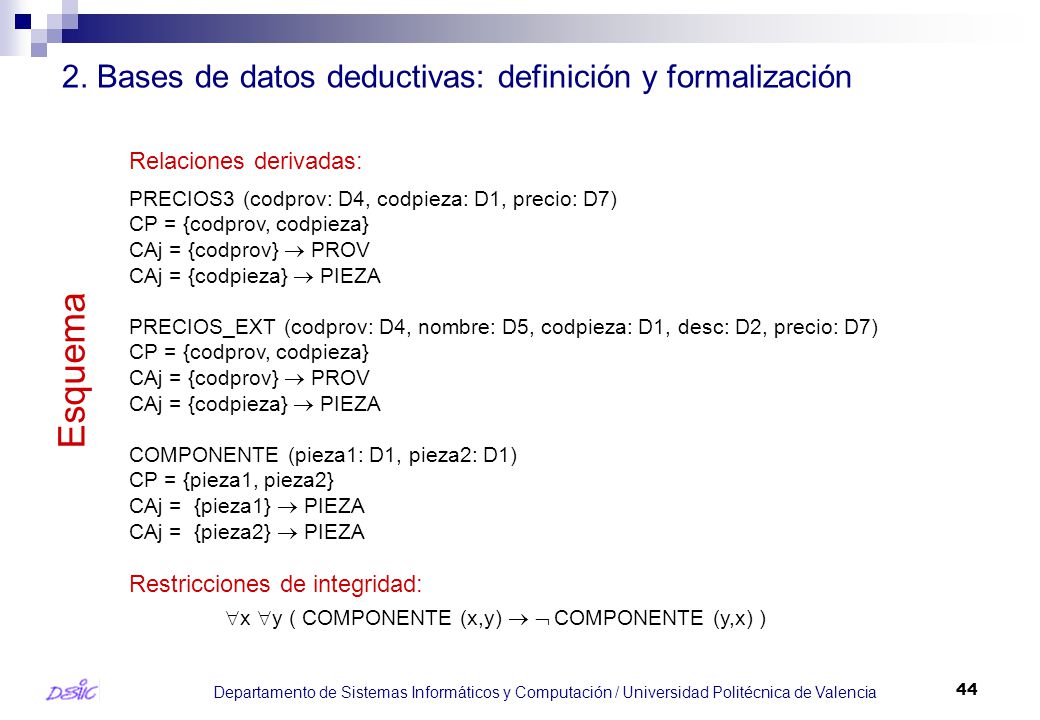 2. Bases de datos deductivas: definición y formalización

Esquema

Relaciones derivadas:

PRECIOS3 (codprov: D4, codpieza: D1, precio: D7)
CP = {codprov, codpieza}
CAj = {codprov} $\rightarrow$ PROV
CAj = {codpieza} $\rightarrow$ PIEZA

PRECIOS_EXT (codprov: D4, nombre: D5, codpieza: D1, desc: D2, precio: D7)
CP = {codprov, codpieza}
CAj = {codprov} $\rightarrow$ PROV
CAj = {codpieza} $\rightarrow$ PIEZA

COMPONENTE (pieza1: D1, pieza2: D1)
CP = {pieza1, pieza2}
CAj = {pieza1} $\rightarrow$ PIEZA
CAj = {pieza2} $\rightarrow$ PIEZA

Restricciones de integridad:

$\forall$x $\forall$y ( COMPONENTE (x,y) $\rightarrow$ $\neg$ COMPONENTE (y,x) )

DSIC

Departamento de Sistemas Informáticos y Computación / Universidad Politécnica de Valencia

44